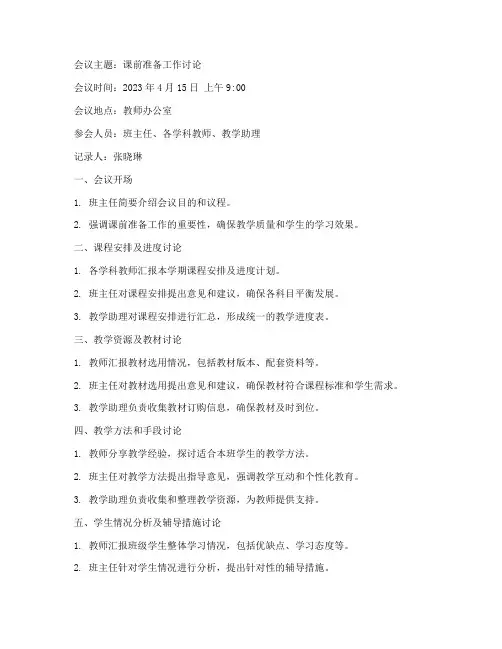 会议主题：课前准备工作讨论

会议时间：2023 年 4 月 15 日 上午 9:00

会议地点：教师办公室

参会人员：班主任、各学科教师、教学助理

记录人：张晓琳

一、会议开场

1. 班主任简要介绍会议目的和议程。

2. 强调课前准备工作的重要性，确保教学质量和学生的学习效果。

二、课程安排及进度讨论

1. 各学科教师汇报本学期课程安排及进度计划。

2. 班主任对课程安排提出意见和建议，确保各科目平衡发展。

3. 教学助理对课程安排进行汇总，形成统一的教学进度表。

三、教学资源及教材讨论

1. 教师汇报教材选用情况，包括教材版本、配套资料等。

2. 班主任对教材选用提出意见和建议，确保教材符合课程标准和学生需求。

3. 教学助理负责收集教材订购信息，确保教材及时到位。

四、教学方法和手段讨论

1. 教师分享教学经验，探讨适合本班学生的教学方法。

2. 班主任对教学方法提出指导意见，强调教学互动和个性化教育。

3. 教学助理负责收集和整理教学资源，为教师提供支持。

五、学生情况分析及辅导措施讨论

1. 教师汇报班级学生整体学习情况，包括优缺点、学习态度等。

2. 班主任针对学生情况进行分析，提出针对性的辅导措施。